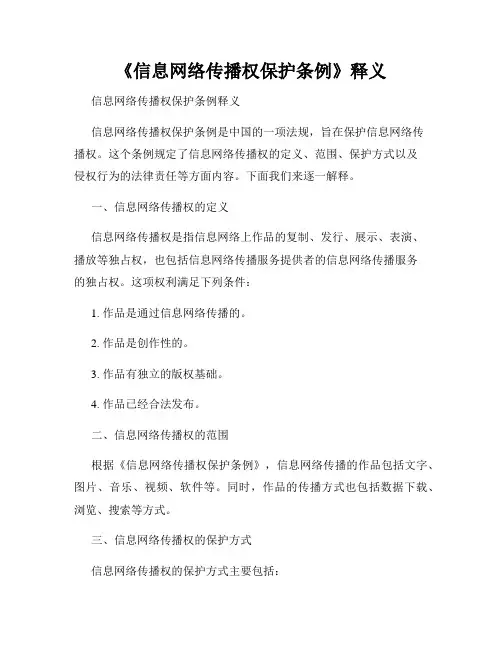 《信息网络传播权保护条例》释义

信息网络传播权保护条例释义

信息网络传播权保护条例是中国的一项法规，旨在保护信息网络传播权。这个条例规定了信息网络传播权的定义、范围、保护方式以及侵权行为的法律责任等方面内容。下面我们来逐一解释。

一、信息网络传播权的定义

信息网络传播权是指信息网络上作品的复制、发行、展示、表演、播放等独占权，也包括信息网络传播服务提供者的信息网络传播服务的独占权。这项权利满足下列条件：

1. 作品是通过信息网络传播的。

2. 作品是创作性的。

3. 作品有独立的版权基础。

4. 作品已经合法发布。

二、信息网络传播权的范围

根据《信息网络传播权保护条例》，信息网络传播的作品包括文字、图片、音乐、视频、软件等。同时，作品的传播方式也包括数据下载、浏览、搜索等方式。

三、信息网络传播权的保护方式

信息网络传播权的保护方式主要包括：